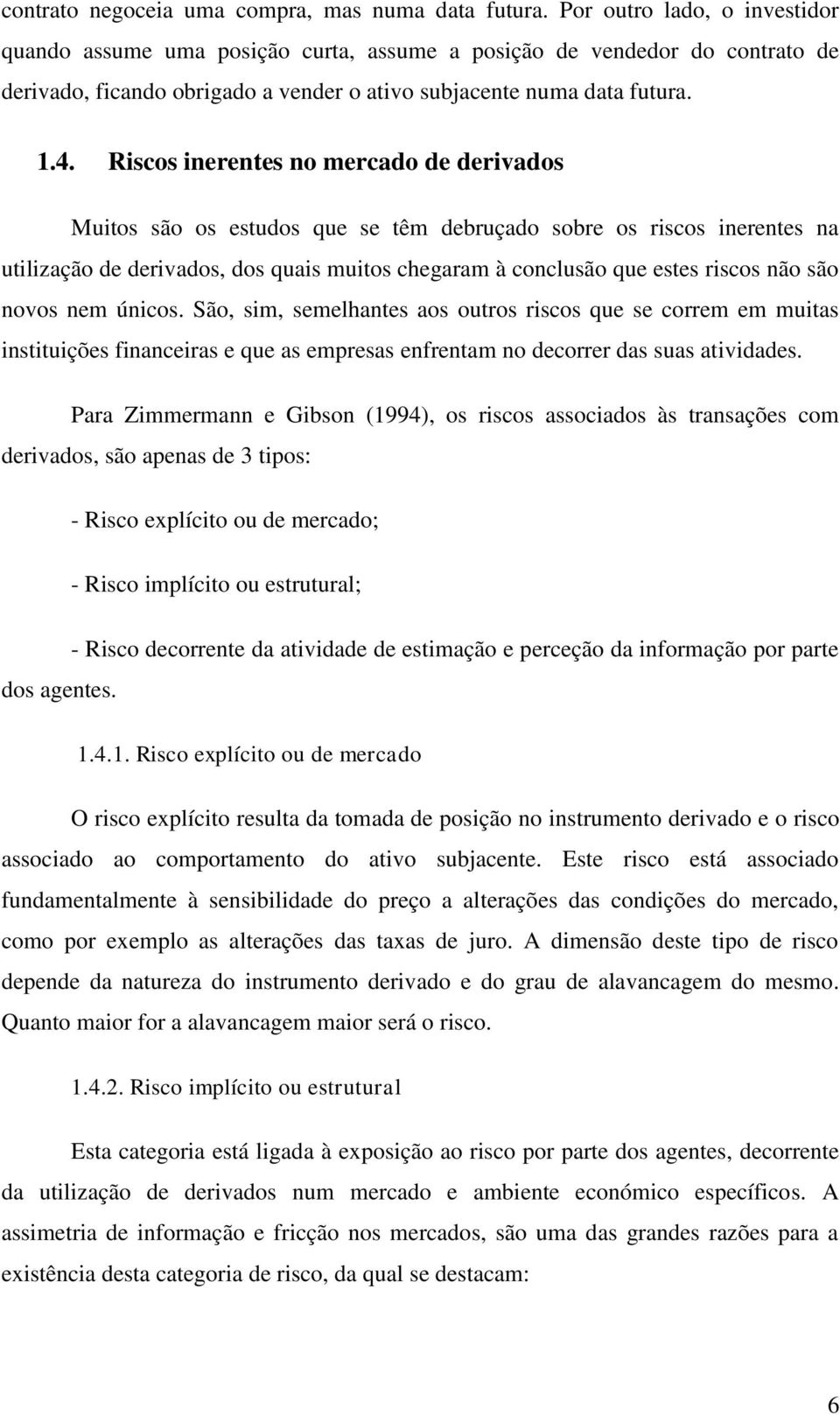 contrato negoceia uma compra, mas numa data futura. Por outro lado, o investidor quando assume uma posição curta, assume a posição de vendedor do contrato de derivado, ficando obrigado a vender o ativo subjacente numa data futura.

1.4. Riscos inerentes no mercado de derivados

Muitos são os estudos que se têm debruçado sobre os riscos inerentes na utilização de derivados, dos quais muitos chegaram à conclusão que estes riscos não são novos nem únicos. São, sim, semelhantes aos outros riscos que se correm em muitas instituições financeiras e que as empresas enfrentam no decorrer das suas atividades.

Para Zimmermann e Gibson (1994), os riscos associados às transações com derivados, são apenas de 3 tipos:

- Risco explícito ou de mercado;

- Risco implícito ou estrutural;

- Risco decorrente da atividade de estimação e perceção da informação por parte dos agentes.

1.4.1. Risco explícito ou de mercado

O risco explícito resulta da tomada de posição no instrumento derivado e o risco associado ao comportamento do ativo subjacente. Este risco está associado fundamentalmente à sensibilidade do preço a alterações das condições do mercado, como por exemplo as alterações das taxas de juro. A dimensão deste tipo de risco depende da natureza do instrumento derivado e do grau de alavancagem do mesmo. Quanto maior for a alavancagem maior será o risco.

1.4.2. Risco implícito ou estrutural

Esta categoria está ligada à exposição ao risco por parte dos agentes, decorrente da utilização de derivados num mercado e ambiente económico específicos. A assimetria de informação e fricção nos mercados, são uma das grandes razões para a existência desta categoria de risco, da qual se destacam:

6